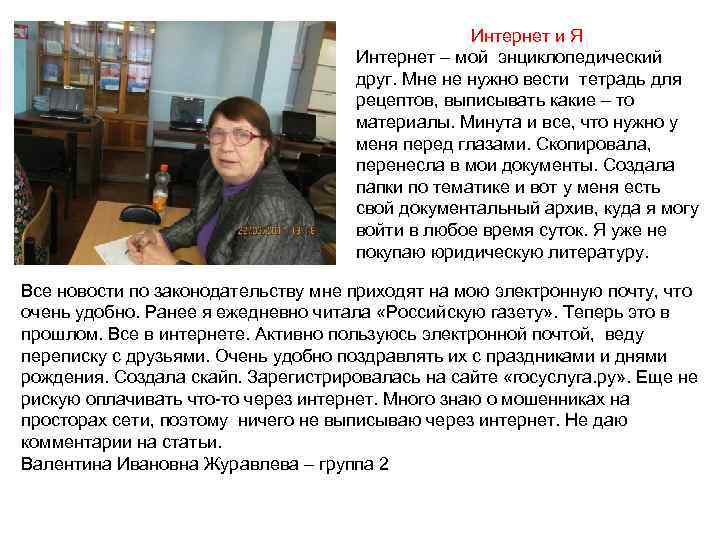 Интернет и Я

Интернет – мой энциклопедический друг. Мне не нужно вести тетрадь для рецептов, выписывать какие – то материалы. Минута и все, что нужно у меня перед глазами. Скопировала, перенесла в мои документы. Создала папки по тематике и вот у меня есть свой документальный архив, куда я могу войти в любое время суток. Я уже не покупаю юридическую литературу.

Все новости по законодательству мне приходят на мою электронную почту, что очень удобно. Ранее я ежедневно читала «Российскую газету». Теперь это в прошлом. Все в интернете. Активно пользуюсь электронной почтой, веду переписку с друзьями. Очень удобно поздравлять их с праздниками и днями рождения. Создала скайп. Зарегистрировалась на сайте «госуслуга.ру». Еще не рискую оплачивать что-то через интернет. Много знаю о мошенниках на просторах сети, поэтому ничего не выписываю через интернет. Не даю комментарии на статьи.
Валентина Ивановна Журавлева – группа 2